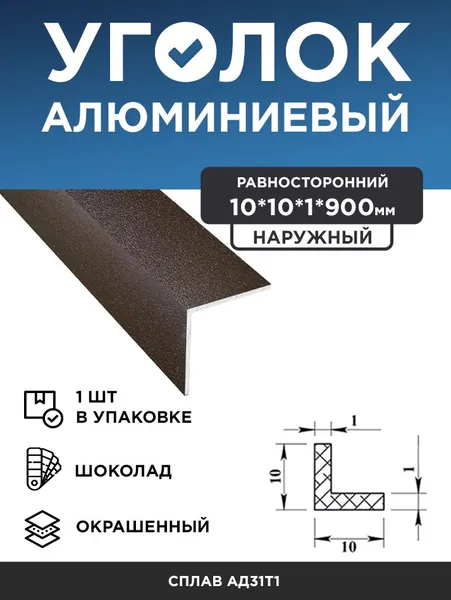 УГОЛОК
АЛЮМИНИЕВЫЙ

РАВНОСТОРОННИЙ
10*10*1*900мм
НАРУЖНЫЙ

1 ШТ
В УПАКОВКЕ

ШОКОЛАД

ОКРАШЕННЫЙ

1
10
1
10

СПЛАВ АД31Т1